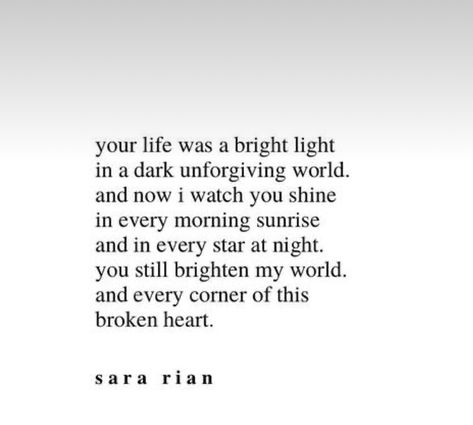 your life was a bright light
in a dark unforgiving world.
and now i watch you shine
in every morning sunrise
and in every star at night.
you still brighten my world.
and every corner of this
broken heart.

sara rian